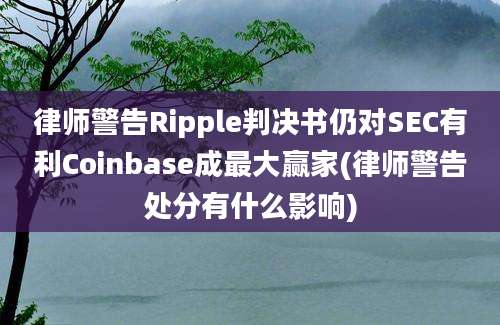 律师警告Ripple判决书仍对SEC有利Coinbase成最大赢家(律师警告处分有什么影响)